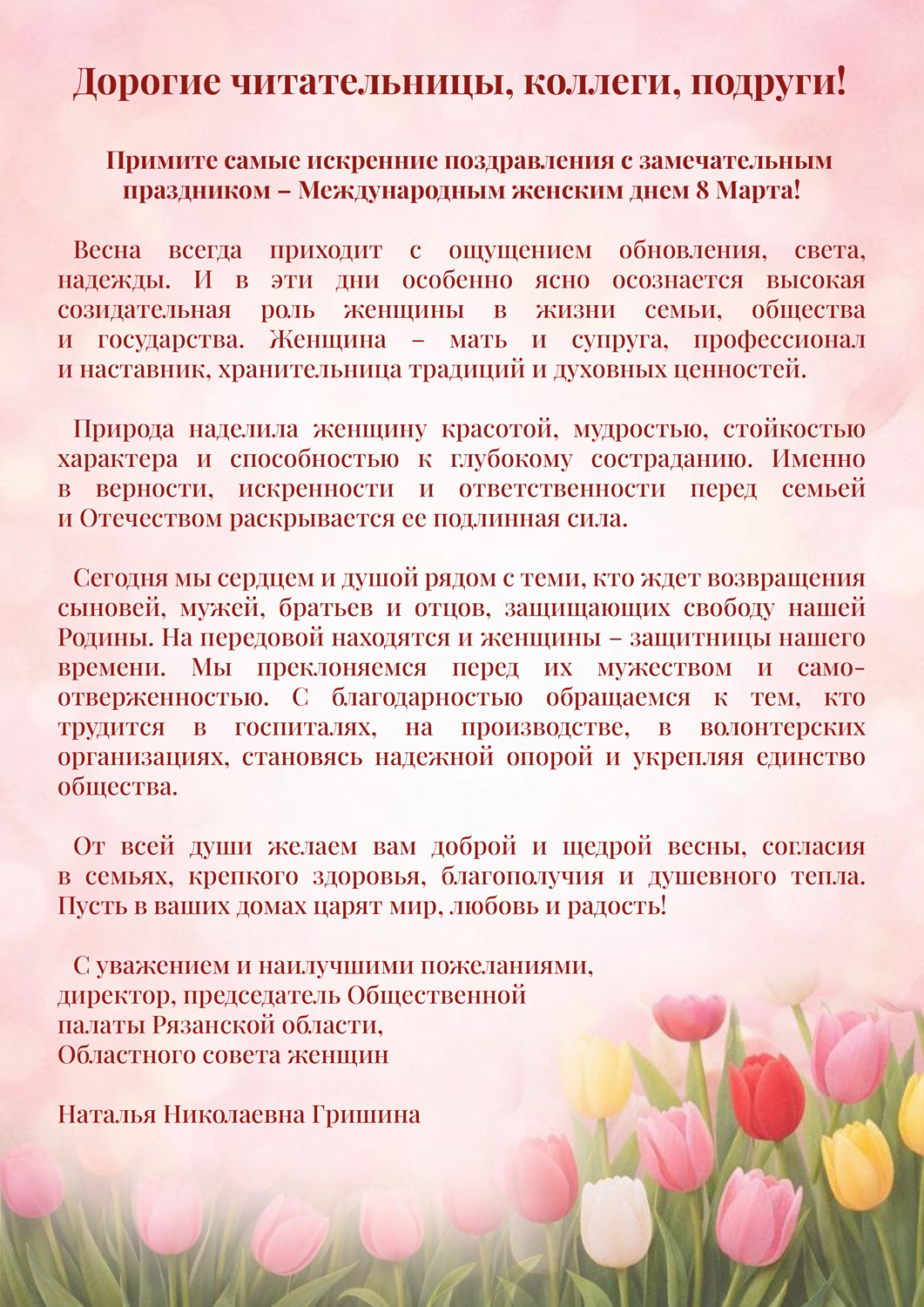 Дорогие читательницы, коллеги, подруги!

Примите самые искренние поздравления с замечательным праздником – Международным женским днем 8 Марта!

Весна всегда приходит с ощущением обновления, света, надежды. И в эти дни особенно ясно осознается высокая созидательная роль женщины в жизни семьи, общества и государства. Женщина – мать и супруга, профессионал и наставник, хранительница традиций и духовных ценностей.

Природа наделила женщину красотой, мудростью, стойкостью характера и способностью к глубокому состраданию. Именно в верности, искренности и ответственности перед семьей и Отечеством раскрывается ее подлинная сила.

Сегодня мы сердцем и душой рядом с теми, кто ждет возвращения сыновей, мужей, братьев и отцов, защищающих свободу нашей Родины. На передовой находятся и женщины – защитницы нашего времени. Мы преклоняемся перед их мужеством и самоотверженностью. С благодарностью обращаемся к тем, кто трудится в госпиталях, на производстве, в волонтерских организациях, становясь надежной опорой и укрепляя единство общества.

От всей души желаем вам доброй и щедрой весны, согласия в семьях, крепкого здоровья, благополучия и душевного тепла. Пусть в ваших домах царят мир, любовь и радость!

С уважением и наилучшими пожеланиями,
директор, председатель Общественной палаты Рязанской области,
Областного совета женщин

Наталья Николаевна Гришина